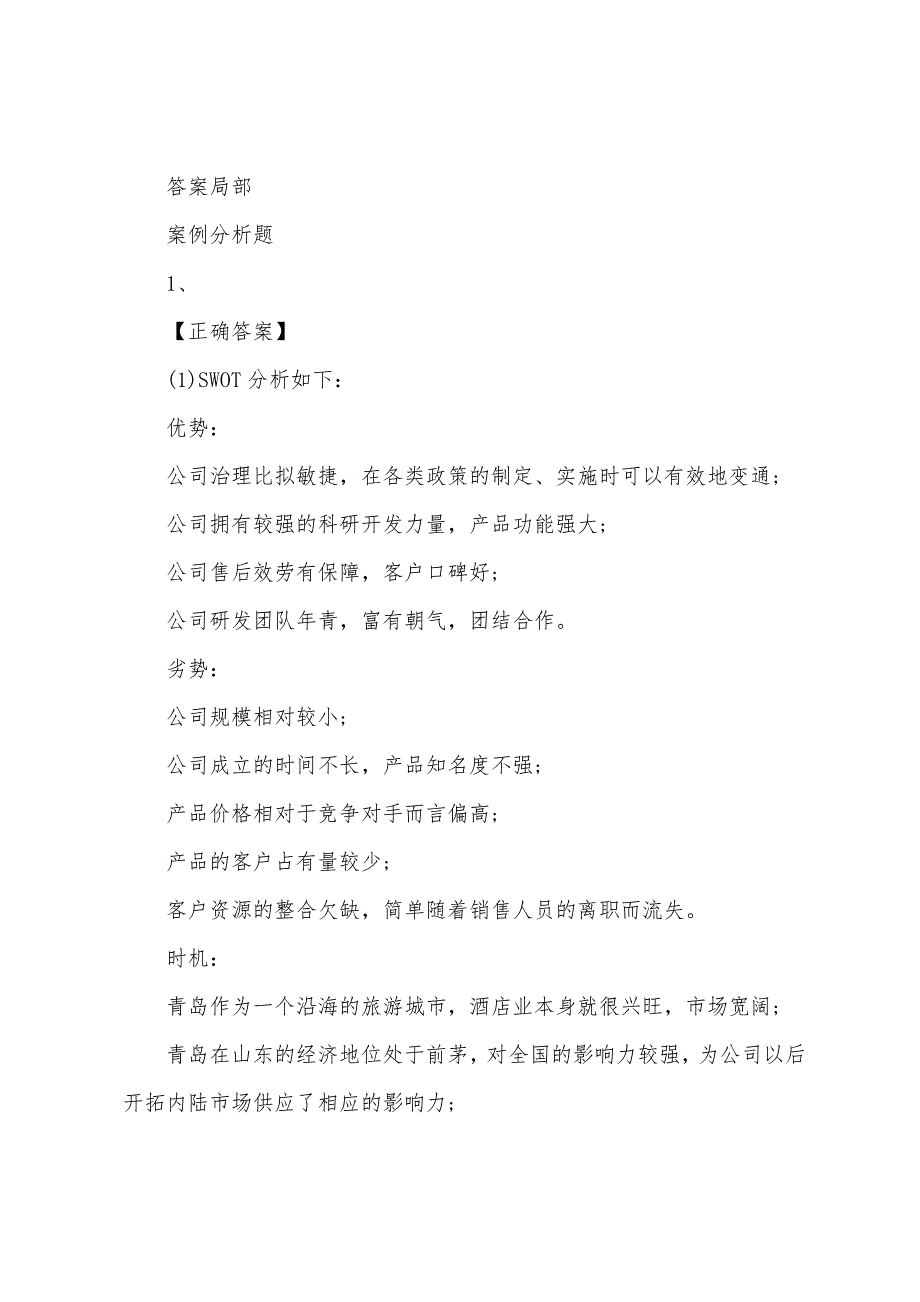 答案局部

案例分析题

1、

【正确答案】

(1)SWOT 分析如下：

优势：

公司治理比拟敏捷，在各类政策的制定、实施时可以有效地变通；

公司拥有较强的科研开发力量，产品功能强大；

公司售后效劳有保障，客户口碑好；

公司研发团队年青，富有朝气，团结合作。

劣势：

公司规模相对较小；

公司成立的时间不长，产品知名度不强；

产品价格相对于竞争对手而言偏高；

产品的客户占有量较少；

客户资源的整合欠缺，简单随着销售人员的离职而流失。

时机：

青岛作为一个沿海的旅游城市，酒店业本身就很兴旺，市场宽阔；

青岛在山东的经济地位处于前茅，对全国的影响力较强，为公司以后开拓内陆市场供应了相应的影响力；